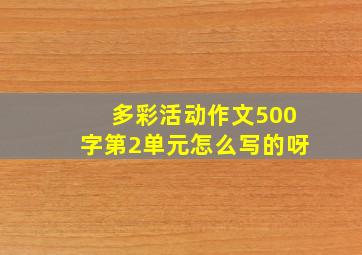 多彩活动作文500字第2单元怎么写的呀